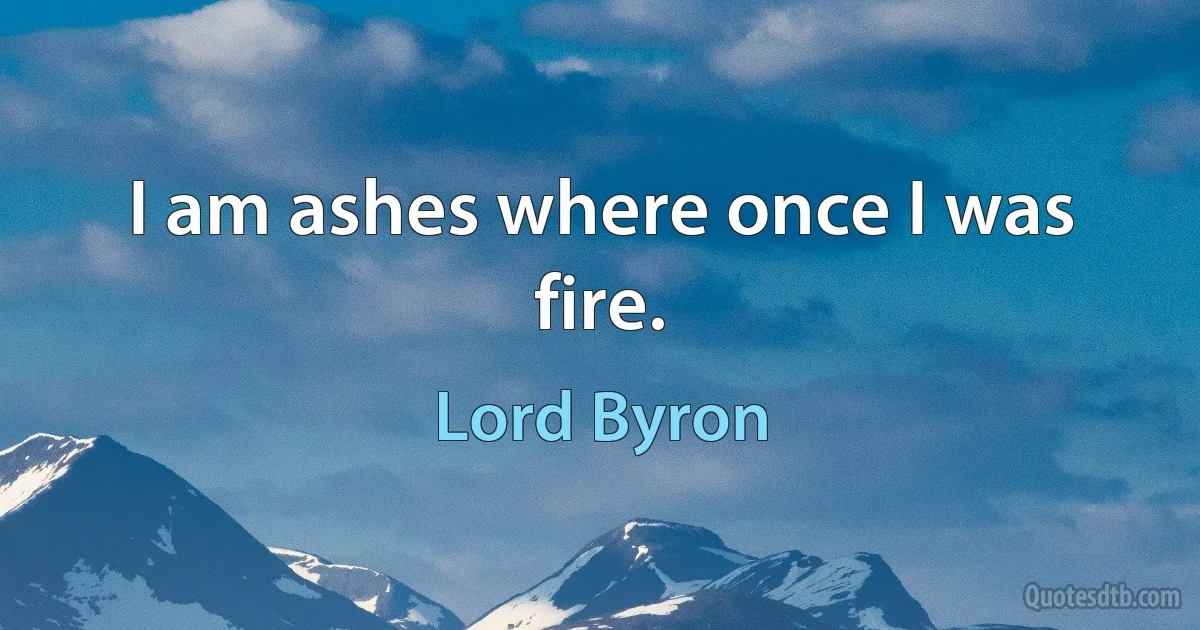 I am ashes where once I was fire.

Lord Byron

Quotesdtb.com